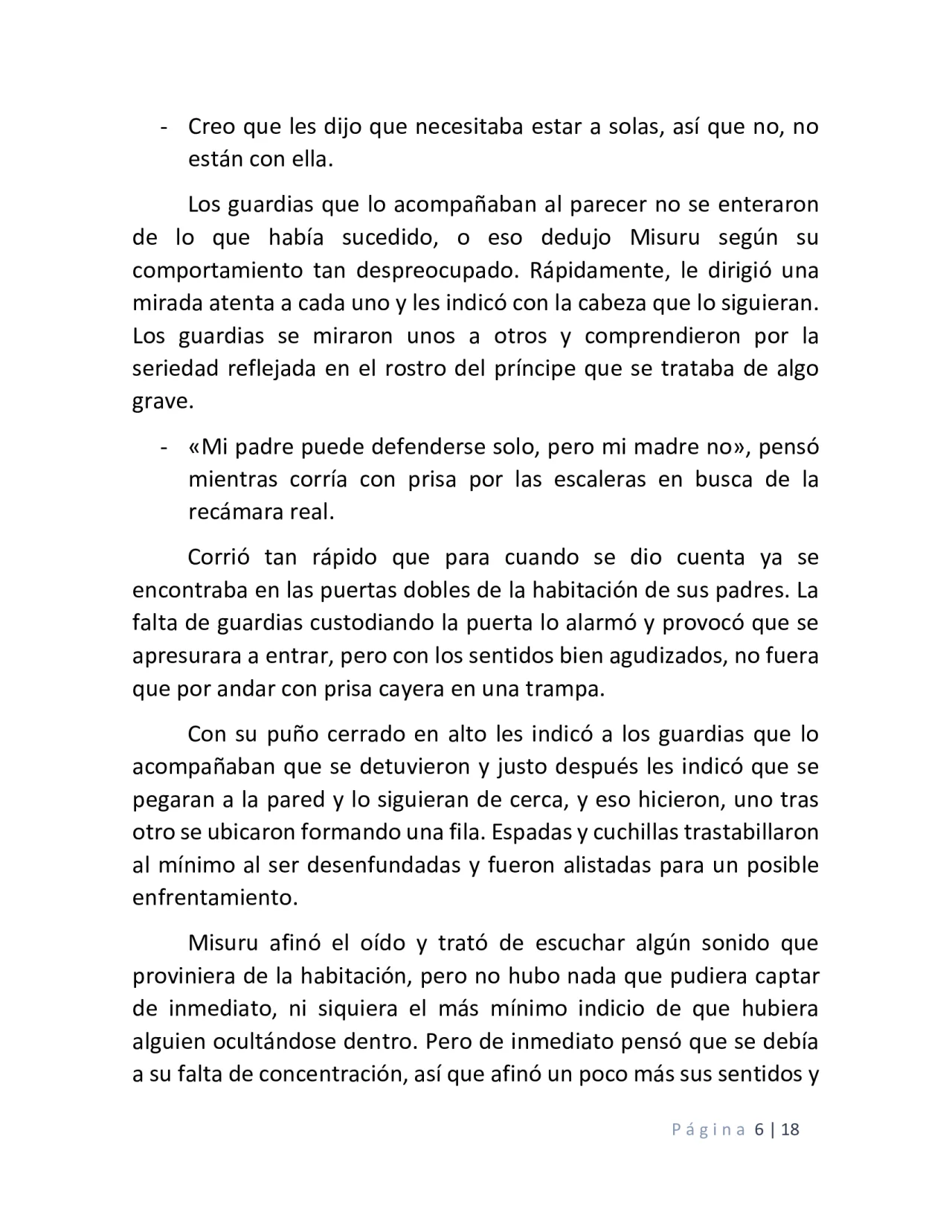 - Creo que les dijo que necesitaba estar a solas, así que no, no están con ella.

Los guardias que lo acompañaban al parecer no se enteraron de lo que había sucedido, o eso dedujo Misuru según su comportamiento tan despreocupado. Rápidamente, le dirigió una mirada atenta a cada uno y les indicó con la cabeza que lo siguieran. Los guardias se miraron unos a otros y comprendieron por la seriedad reflejada en el rostro del príncipe que se trataba de algo grave.

- «Mi padre puede defenderse solo, pero mi madre no», pensó mientras corría con prisa por las escaleras en busca de la recámara real.

Corrió tan rápido que para cuando se dio cuenta ya se encontraba en las puertas dobles de la habitación de sus padres. La falta de guardias custodiando la puerta lo alarmó y provocó que se apresurara a entrar, pero con los sentidos bien agudizados, no fuera que por andar con prisa cayera en una trampa.

Con su puño cerrado en alto les indicó a los guardias que lo acompañaban que se detuvieron y justo después les indicó que se pegaran a la pared y lo siguieran de cerca, y eso hicieron, uno tras otro se ubicaron formando una fila. Espadas y cuchillas trastabillaron al mínimo al ser desenfundadas y fueron alistadas para un posible enfrentamiento.

Misuru afinó el oído y trató de escuchar algún sonido que proviniera de la habitación, pero no hubo nada que pudiera captar de inmediato, ni siquiera el más mínimo indicio de que hubiera alguien ocultándose dentro. Pero de inmediato pensó que se debía a su falta de concentración, así que afinó un poco más sus sentidos y

Página 6 | 18